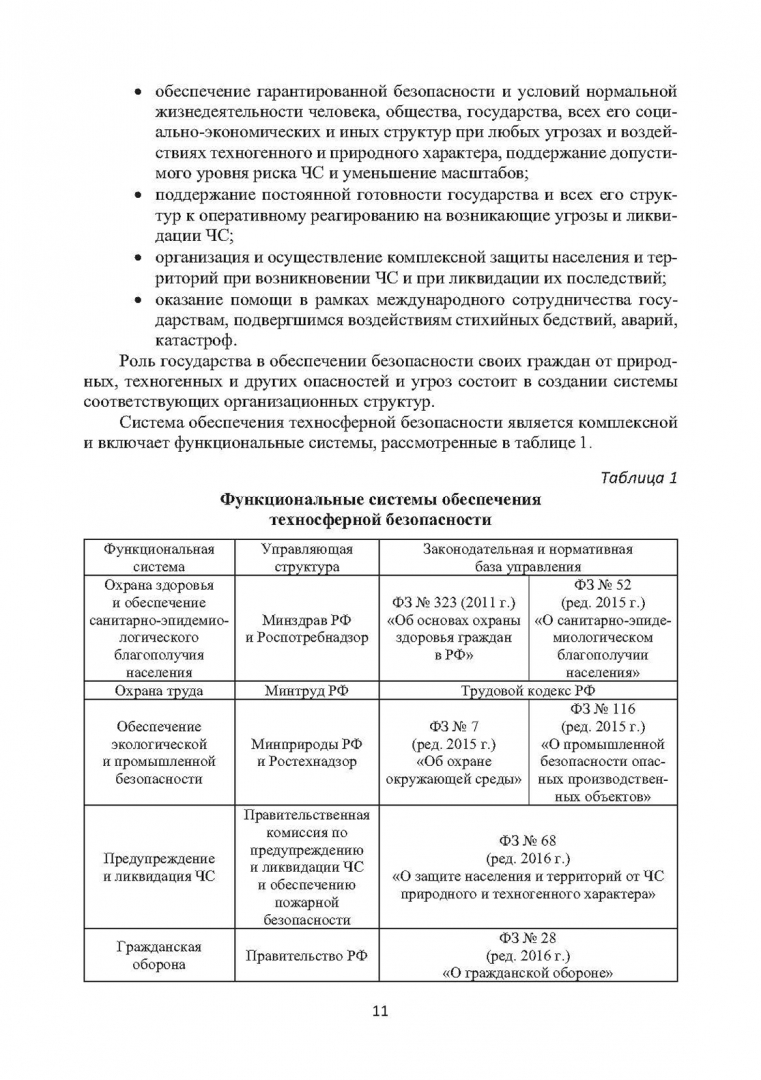 • обеспечение гарантированной безопасности и условий нормальной жизнедеятельности человека, общества, государства, всех его социально-экономических и иных структур при любых угрозах и воздействиях техногенного и природного характера, поддержание допустимого уровня риска ЧС и уменьшение масштабов;
• поддержание постоянной готовности государства и всех его структур к оперативному реагированию на возникающие угрозы и ликвидации ЧС;
• организация и осуществление комплексной защиты населения и территорий при возникновении ЧС и при ликвидации их последствий;
• оказание помощи в рамках международного сотрудничества государствам, подвергшимся воздействиям стихийных бедствий, аварий, катастроф.

Роль государства в обеспечении безопасности своих граждан от природных, техногенных и других опасностей и угроз состоит в создании системы соответствующих организационных структур.

Система обеспечения техносферной безопасности является комплексной и включает функциональные системы, рассмотренные в таблице 1.

Таблица 1

Функциональные системы обеспечения техносферной безопасности

| Функциональная система | Управляющая структура | Законодательная и нормативная база управления | |
|---|---|---|---|
| Охрана здоровья и обеспечение санитарно-эпидемиологического благополучия населения | Минздрав РФ и Роспотребнадзор | ФЗ № 323 (2011 г.) «Об основах охраны здоровья граждан в РФ» | ФЗ № 52 (ред. 2015 г.) «О санитарно-эпидемиологическом благополучии населения» |
| Охрана труда | Минтруд РФ | Трудовой кодекс РФ | |
| Обеспечение экологической и промышленной безопасности | Минприроды РФ и Ростехнадзор | ФЗ № 7 (ред. 2015 г.) «Об охране окружающей среды» | ФЗ № 116 (ред. 2015 г.) «О промышленной безопасности опасных производственных объектов» |
| Предупреждение и ликвидация ЧС | Правительственная комиссия по предупреждению и ликвидации ЧС и обеспечению пожарной безопасности | ФЗ № 68 (ред. 2016 г.) «О защите населения и территорий от ЧС природного и техногенного характера» | |
| Гражданская оборона | Правительство РФ | ФЗ № 28 (ред. 2016 г.) «О гражданской обороне» | |

11